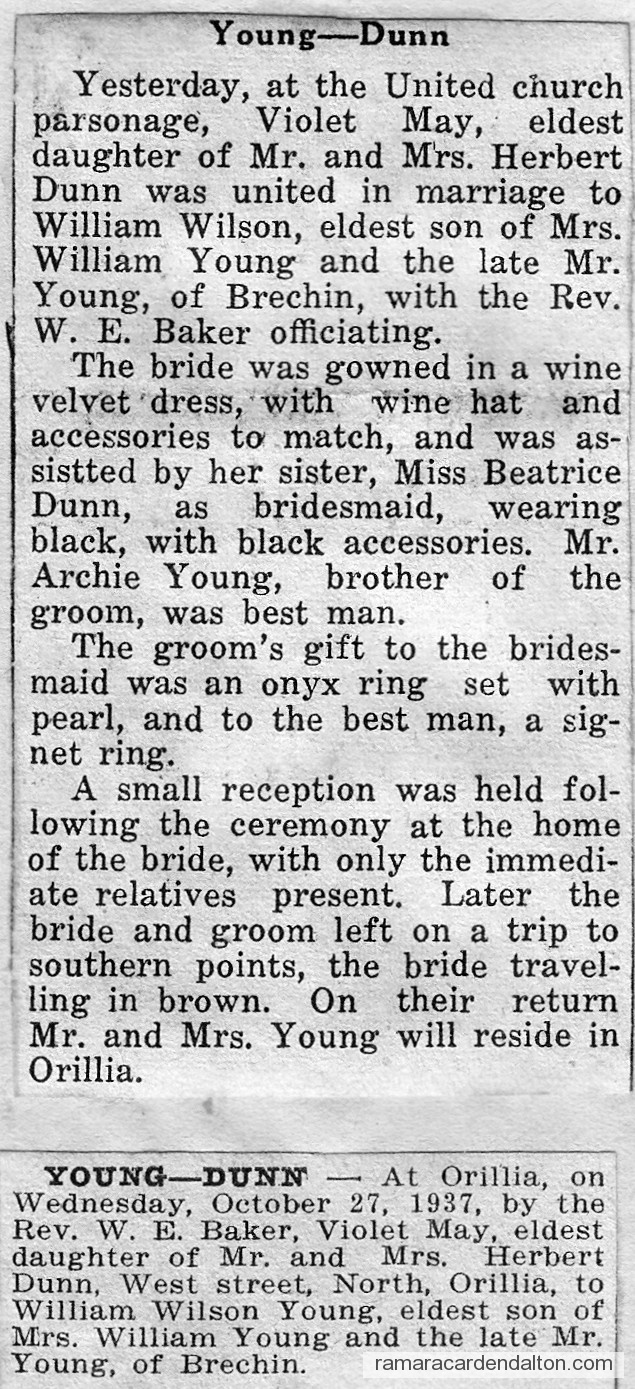 Young—Dunn

Yesterday, at the United church parsonage, Violet May, eldest daughter of Mr. and Mrs. Herbert Dunn was united in marriage to William Wilson, eldest son of Mrs. William Young and the late Mr. Young, of Brechin, with the Rev. W. E. Baker officiating.

The bride was gowned in a wine velvet dress, with wine hat and accessories to match, and was assistted by her sister, Miss Beatrice Dunn, as bridesmaid, wearing black, with black accessories. Mr. Archie Young, brother of the groom, was best man.

The groom's gift to the bridesmaid was an onyx ring set with pearl, and to the best man, a signet ring.

A small reception was held following the ceremony at the home of the bride, with only the immediate relatives present. Later the bride and groom left on a trip to southern points, the bride travelling in brown. On their return Mr. and Mrs. Young will reside in Orillia.

YOUNG—DUNN — At Orillia, on Wednesday, October 27, 1937, by the Rev. W. E. Baker, Violet May, eldest daughter of Mr. and Mrs. Herbert Dunn, West street, North, Orillia, to William Wilson Young, eldest son of Mrs. William Young and the late Mr. Young, of Brechin.

ramaracardendalton.com